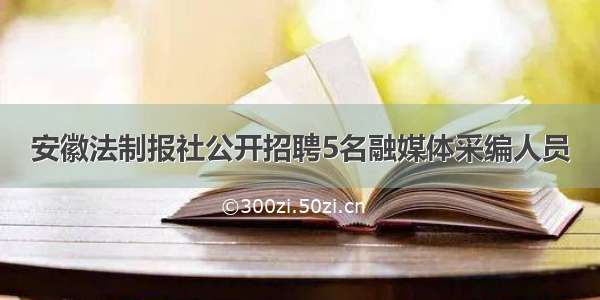 安徽法制报社公开招聘5名融媒体采编人员

©300zi.50zi.cn